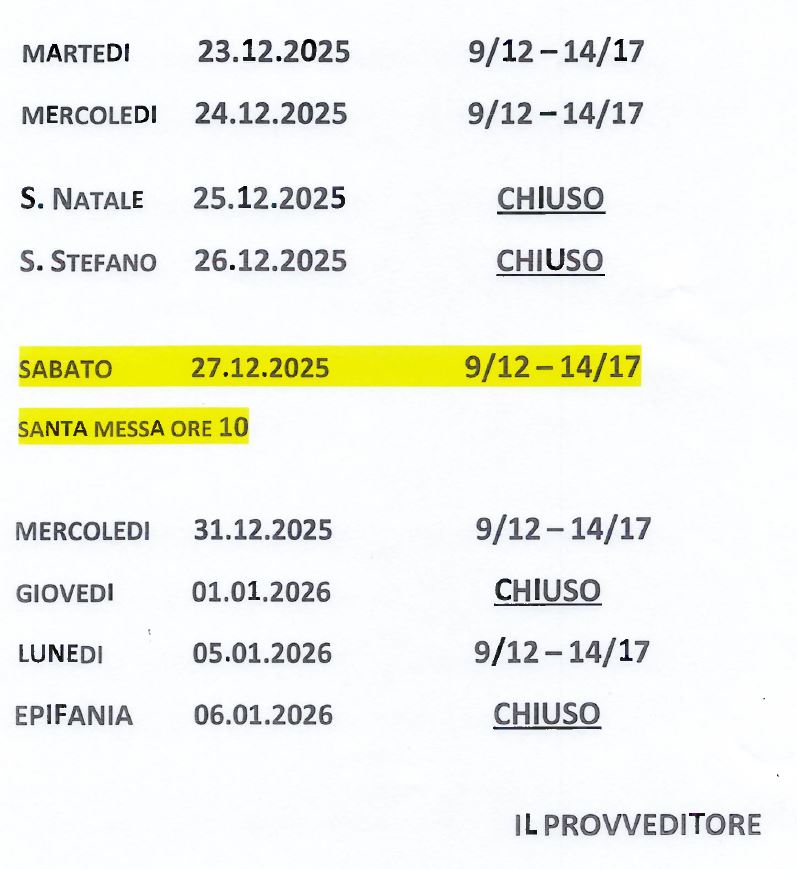 MARTEDI 23.12.2025 9/12 – 14/17

MERCOLEDI 24.12.2025 9/12 – 14/17

S. NATALE 25.12.2025 CHIUSO

S. STEFANO 26.12.2025 CHIUSO

SABATO 27.12.2025 9/12 – 14/17

SANTA MESSA ORE 10

MERCOLEDI 31.12.2025 9/12 – 14/17

GIOVEDI 01.01.2026 CHIUSO

LUNEDI 05.01.2026 9/12 – 14/17

EPIFANIA 06.01.2026 CHIUSO

IL PROVVEDITORE